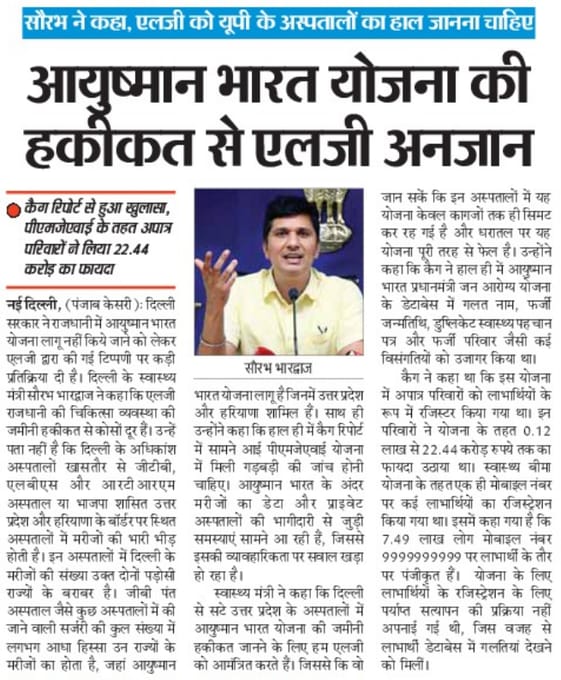 सौरभ ने कहा, एलजी को यूपी के अस्पतालों का हाल जानना चाहिए

आयुष्मान भारत योजना की हकीकत से एलजी अनजान

कैग रिपोर्ट से हुआ खुलासा, पीएमजेएवाई के तहत अपात्र परिवारों ने लिया 22.44 करोड़ का फायदा

नई दिल्ली, (पंजाब केसरी): दिल्ली सरकार ने राजधानी में आयुष्मान भारत योजना लागू नहीं किये जाने को लेकर एलजी द्वारा की गई टिप्पणी पर कड़ी प्रतिक्रिया दी है। दिल्ली के स्वास्थ्य मंत्री सौरभ भारद्वाज ने कहा कि एलजी राजधानी की चिकित्सा व्यवस्था की जमीनी हकीकत से कोसों दूर हैं। उन्हें पता नहीं है कि दिल्ली के अधिकांश अस्पतालों खासतौर से जीटीबी, एलबीएस और आरटीआरएम अस्पताल या भाजपा शासित उत्तर प्रदेश और हरियाणा के बॉर्डर पर स्थित अस्पतालों में मरीजों की भारी भीड़ होती है। इन अस्पतालों में दिल्ली के मरीजों की संख्या उक्त दोनों पड़ोसी राज्यों के बराबर है। जीबी पंत अस्पताल जैसे कुछ अस्पतालों में की जाने वाली सर्जरी की कुल संख्या में लगभग आधा हिस्सा उन राज्यों के मरीजों का होता है, जहां आयुष्मान

सौरभ भारद्वाज

भारत योजना लागू है जिनमें उत्तर प्रदेश और हरियाणा शामिल हैं। साथ ही उन्होंने कहा कि हाल ही में कैग रिपोर्ट में सामने आई पीएमजेएवाई योजना में मिली गड़बड़ी की जांच होनी चाहिए। आयुष्मान भारत के अंदर मरीजों का डेटा और प्राइवेट अस्पतालों की भागीदारी से जुड़ी समस्याएं सामने आ रही हैं, जिससे इसकी व्यावहारिकता पर सवाल खड़ा हो रहा है।

स्वास्थ्य मंत्री ने कहा कि दिल्ली से सटे उत्तर प्रदेश के अस्पतालों में आयुष्मान भारत योजना की जमीनी हकीकत जानने के लिए हम एलजी को आमंत्रित करते हैं। जिससे कि वो जान सकें कि इन अस्पतालों में यह योजना केवल कागजों तक ही सिमट कर रह गई है और धरातल पर यह योजना पूरी तरह से फेल है। उन्होंने कहा कि कैग ने हाल ही में आयुष्मान भारत प्रधानमंत्री जन आरोग्य योजना के डेटाबेस में गलत नाम, फर्जी जन्मतिथि, डुप्लिकेट स्वास्थ्य पहचान पत्र और फर्जी परिवार जैसी कई विसंगतियों को उजागर किया था।

कैग ने कहा था कि इस योजना में अपात्र परिवारों को लाभार्थियों के रूप में रजिस्टर किया गया था। इन परिवारों ने योजना के तहत 0.12 लाख से 22.44 करोड़ रुपये तक का फायदा उठाया था। स्वास्थ्य बीमा योजना के तहत एक ही मोबाइल नंबर पर कई लाभार्थियों का रजिस्ट्रेशन किया गया था। इसमें कहा गया है कि 7.49 लाख लोग मोबाइल नंबर 9999999999 पर लाभार्थी के तौर पर पंजीकृत हैं। योजना के लिए लाभार्थियों के रजिस्ट्रेशन के लिए पर्याप्त सत्यापन की प्रक्रिया नहीं अपनाई गई थी, जिस वजह से लाभार्थी डेटाबेस में गलतियां देखने को मिलीं।